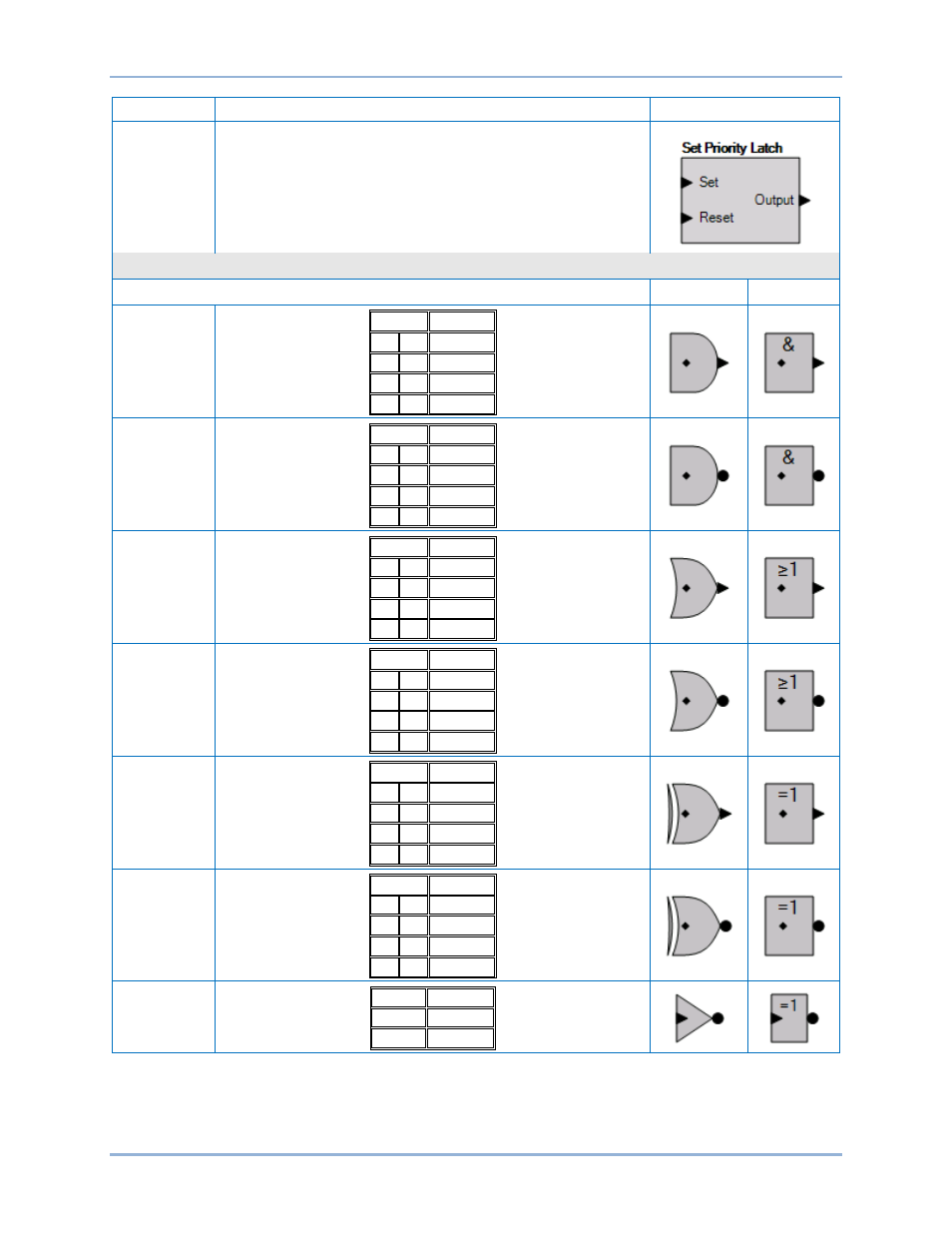 Set Priority Latch

Set

Output

Reset

&

&

≥1

≥1

=1

=1

=1